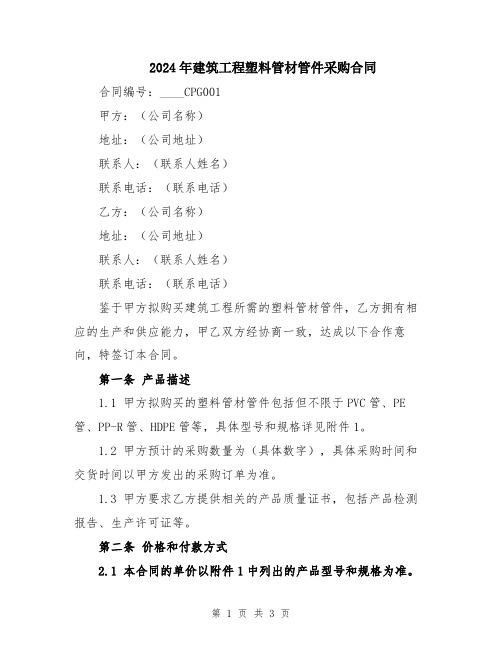 2024年建筑工程塑料管材管件采购合同

合同编号：____CPG001

甲方：（公司名称）

地址：（公司地址）

联系人：（联系人姓名）

联系电话：（联系电话）

乙方：（公司名称）

地址：（公司地址）

联系人：（联系人姓名）

联系电话：（联系电话）

鉴于甲方拟购买建筑工程所需的塑料管材管件，乙方拥有相应的生产和供应能力，甲乙双方经协商一致，达成以下合作意向，特签订本合同。

第一条 产品描述

1.1 甲方拟购买的塑料管材管件包括但不限于PVC管、PE管、PP-R管、HDPE管等，具体型号和规格详见附件1。

1.2 甲方预计的采购数量为（具体数字），具体采购时间和交货时间以甲方发出的采购订单为准。

1.3 甲方要求乙方提供相关的产品质量证书，包括产品检测报告、生产许可证等。

第二条 价格和付款方式

2.1 本合同的单价以附件1中列出的产品型号和规格为准。

第 1 页 共 3 页